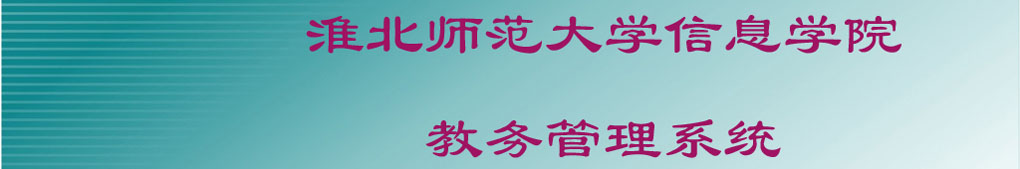 淮北师范大学信息学院

教务管理系统